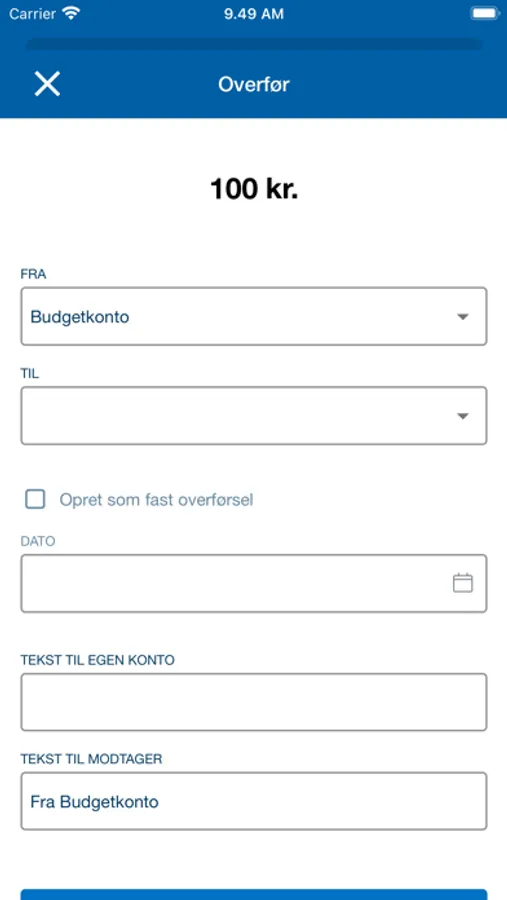 Carrier 9.49 AM

Overfør

100 kr.

FRA

Budgetkonto

TIL

Opret som fast overførsel

DATO

TEKST TIL EGEN KONTO

TEKST TIL MODTAGER

Fra Budgetkonto